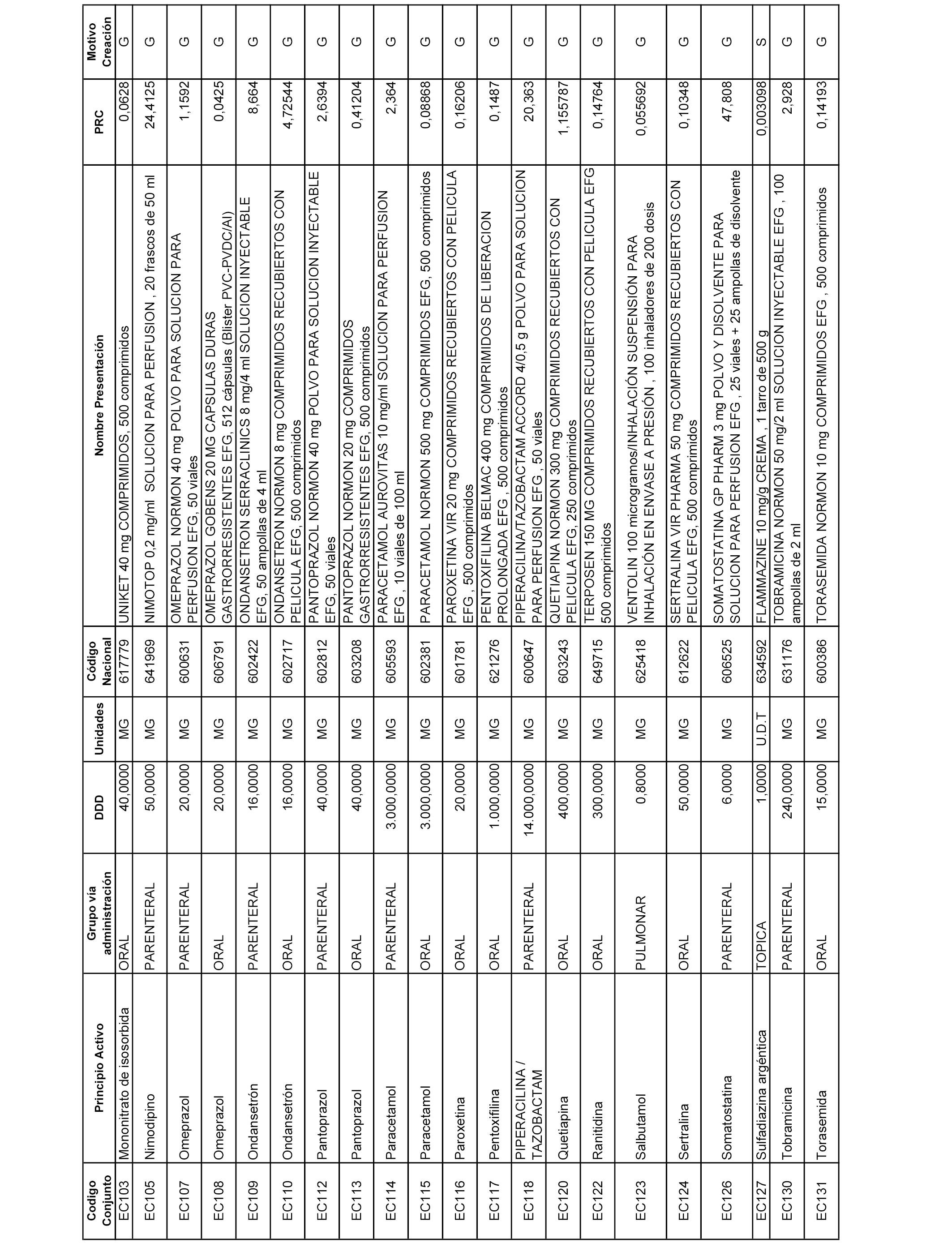 | Codigo Conjunto | Principio Activo | Grupo vía administración | DDD | Unidades | Código Nacional | Nombre Presentación | PRC | Motivo Creación |
|---|---|---|---|---|---|---|---|---|
| EC103 | Mononitrato de isosorbida | ORAL | 40,0000 | MG | 617779 | UNIKET 40 mg COMPRIMIDOS, 500 comprimidos | 0,0628 | G |
| EC105 | Nimodipino | PARENTERAL | 50,0000 | MG | 641969 | NIMOTOP 0,2 mg/ml SOLUCION PARA PERFUSION , 20 frascos de 50 ml | 24,4125 | G |
| EC107 | Omeprazol | PARENTERAL | 20,0000 | MG | 600631 | OMEPRAZOL NORMON 40 mg POLVO PARA SOLUCION PARA PERFUSION EFG, 50 viales | 1,1592 | G |
| EC108 | Omeprazol | ORAL | 20,0000 | MG | 606791 | OMEPRAZOL GOBENS 20 MG CAPSULAS DURAS GASTRORRESISTENTES EFG, 512 cápsulas (Blister PVC-PVDC/Al) | 0,0425 | G |
| EC109 | Ondansetrón | PARENTERAL | 16,0000 | MG | 602422 | ONDANSETRON SERRACLINICS 8 mg/4 ml SOLUCION INYECTABLE EFG, 50 ampollas de 4 ml | 8,664 | G |
| EC110 | Ondansetrón | ORAL | 16,0000 | MG | 602717 | ONDANSETRON NORMON 8 mg COMPRIMIDOS RECUBIERTOS CON PELICULA EFG, 500 comprimidos | 4,72544 | G |
| EC112 | Pantoprazol | PARENTERAL | 40,0000 | MG | 602812 | PANTOPRAZOL NORMON 40 mg POLVO PARA SOLUCION INYECTABLE EFG, 50 viales | 2,6394 | G |
| EC113 | Pantoprazol | ORAL | 40,0000 | MG | 603208 | PANTOPRAZOL NORMON 20 mg COMPRIMIDOS GASTRORRESISTENTES EFG, 500 comprimidos | 0,41204 | G |
| EC114 | Paracetamol | PARENTERAL | 3.000,0000 | MG | 605593 | PARACETAMOL AUROVITAS 10 mg/ml SOLUCION PARA PERFUSION EFG , 10 viales de 100 ml | 2,364 | G |
| EC115 | Paracetamol | ORAL | 3.000,0000 | MG | 602381 | PARACETAMOL NORMON 500 mg COMPRIMIDOS EFG, 500 comprimidos | 0,08868 | G |
| EC116 | Paroxetina | ORAL | 20,0000 | MG | 601781 | PAROXETINA VIR 20 mg COMPRIMIDOS RECUBIERTOS CON PELICULA EFG , 500 comprimidos | 0,16206 | G |
| EC117 | Pentoxifilina | ORAL | 1.000,0000 | MG | 621276 | PENTOXIFILINA BELMAC 400 mg COMPRIMIDOS DE LIBERACION PROLONGADA EFG , 500 comprimidos | 0,1487 | G |
| EC118 | PIPERACILINA / TAZOBACTAM | PARENTERAL | 14.000,0000 | MG | 600647 | PIPERACILINA/TAZOBACTAM ACCORD 4/0,5 g POLVO PARA SOLUCION PARA PERFUSION EFG , 50 viales | 20,363 | G |
| EC120 | Quetiapina | ORAL | 400,0000 | MG | 603243 | QUETIAPINA NORMON 300 mg COMPRIMIDOS RECUBIERTOS CON PELICULA EFG, 250 comprimidos | 1,155787 | G |
| EC122 | Ranitidina | ORAL | 300,0000 | MG | 649715 | TERPOSEN 150 MG COMPRIMIDOS RECUBIERTOS CON PELICULA EFG 500 comprimidos | 0,14764 | G |
| EC123 | Salbutamol | PULMONAR | 0,8000 | MG | 625418 | VENTOLIN 100 microgramos/INHALACIÓN SUSPENSIÓN PARA INHALACIÓN EN ENVASE A PRESIÓN , 100 inhaladores de 200 dosis | 0,055692 | G |
| EC124 | Sertralina | ORAL | 50,0000 | MG | 612622 | SERTRALINA VIR PHARMA 50 mg COMPRIMIDOS RECUBIERTOS CON PELICULA EFG, 500 comprimidos | 0,10348 | G |
| EC126 | Somatostatina | PARENTERAL | 6,0000 | MG | 606525 | SOMATOSTATINA GP PHARM 3 mg POLVO Y DISOLVENTE PARA SOLUCION PARA PERFUSION EFG , 25 viales + 25 ampollas de disolvente | 47,808 | G |
| EC127 | Sulfadiazina argéntica | TOPICA | 1,0000 | U.D.T | 634592 | FLAMMAZINE 10 mg/g CREMA , 1 tarro de 500 g | 0,003098 | S |
| EC130 | Tobramicina | PARENTERAL | 240,0000 | MG | 631176 | TOBRAMICINA NORMON 50 mg/2 ml SOLUCION INYECTABLE EFG , 100 ampollas de 2 ml | 2,928 | G |
| EC131 | Torasemida | ORAL | 15,0000 | MG | 600386 | TORASEMIDA NORMON 10 mg COMPRIMIDOS EFG , 500 comprimidos | 0,14193 | G |